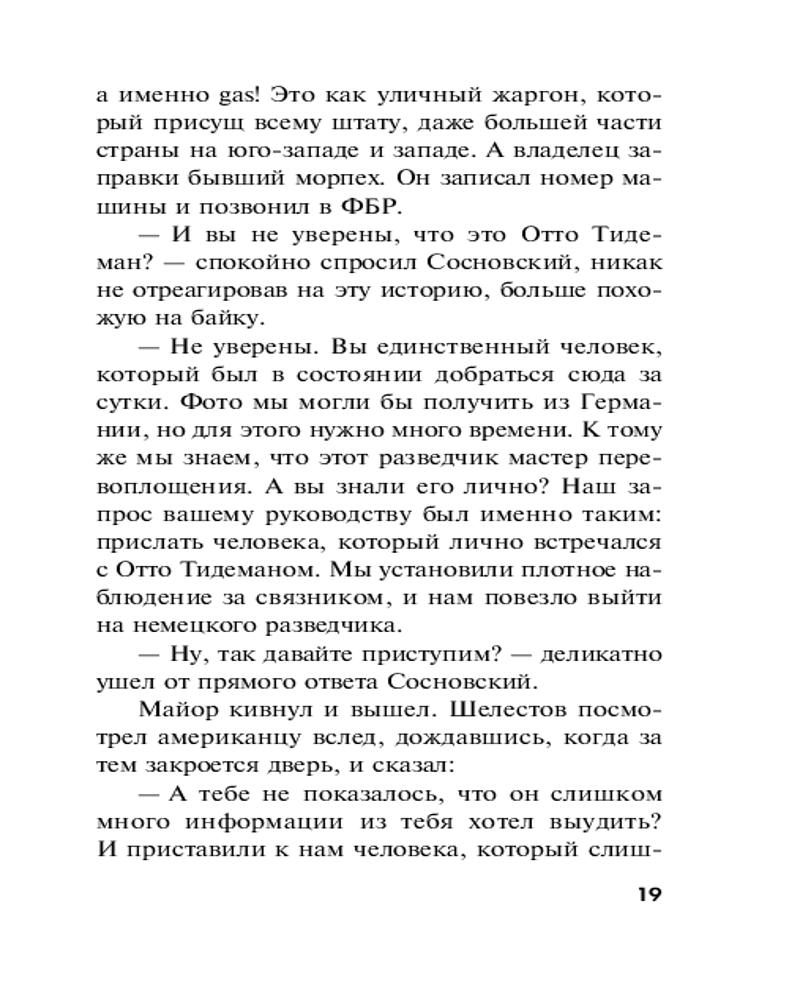 а именно gas! Это как уличный жаргон, который присущ всему штату, даже большей части страны на юго-западе и западе. А владелец заправки бывший морпех. Он записал номер машины и позвонил в ФБР.

— И вы не уверены, что это Отто Тидеман? — спокойно спросил Сосновский, никак не отреагировав на эту историю, больше похожую на байку.

— Не уверены. Вы единственный человек, который был в состоянии добраться сюда за сутки. Фото мы могли бы получить из Германии, но для этого нужно много времени. К тому же мы знаем, что этот разведчик мастер перевоплощения. А вы знали его лично? Наш запрос вашему руководству был именно таким: прислать человека, который лично встречался с Отто Тидеманом. Мы установили плотное наблюдение за связником, и нам повезло выйти на немецкого разведчика.

— Ну, так давайте приступим? — деликатно ушел от прямого ответа Сосновский.

Майор кивнул и вышел. Шелестов посмотрел американцу вслед, дождавшись, когда за тем закроется дверь, и сказал:

— А тебе не показалось, что он слишком много информации из тебя хотел выудить? И приставили к нам человека, который слиш-

19